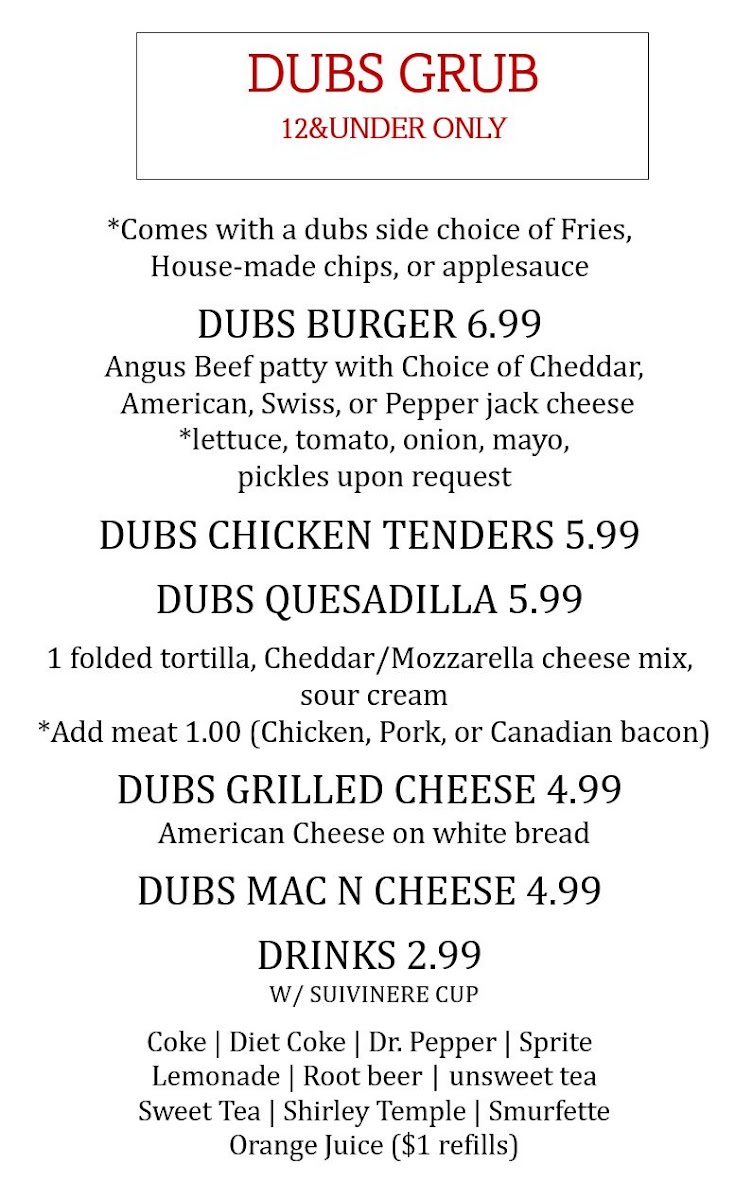 DUBS GRUB
12&UNDER ONLY

*Comes with a dubs side choice of Fries, House-made chips, or applesauce

DUBS BURGER 6.99
Angus Beef patty with Choice of Cheddar, American, Swiss, or Pepper jack cheese
*lettuce, tomato, onion, mayo, pickles upon request

DUBS CHICKEN TENDERS 5.99

DUBS QUESADILLA 5.99

1 folded tortilla, Cheddar/Mozzarella cheese mix, sour cream
*Add meat 1.00 (Chicken, Pork, or Canadian bacon)

DUBS GRILLED CHEESE 4.99
American Cheese on white bread

DUBS MAC N CHEESE 4.99

DRINKS 2.99
W/ SUIVINERE CUP

Coke | Diet Coke | Dr. Pepper | Sprite
Lemonade | Root beer | unsweet tea
Sweet Tea | Shirley Temple | Smurfette
Orange Juice ($1 refills)